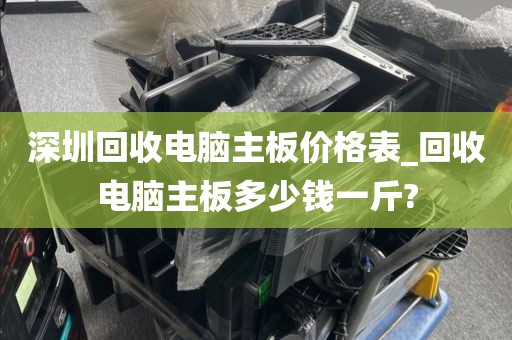 深圳回收电脑主板价格表_回收电脑主板多少钱一斤?